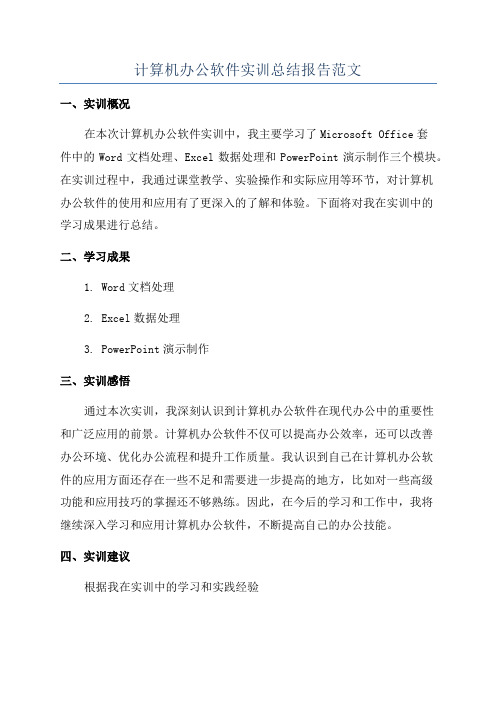 计算机办公软件实训总结报告范文

一、实训概况

在本次计算机办公软件实训中，我主要学习了 Microsoft Office 套件中的 Word 文档处理、Excel 数据处理和 PowerPoint 演示制作三个模块。在实训过程中，我通过课堂教学、实验操作和实际应用等环节，对计算机办公软件的使用和应用有了更深入的了解和体验。下面将对我在实训中的学习成果进行总结。

二、学习成果

1. Word 文档处理

2. Excel 数据处理

3. PowerPoint 演示制作

三、实训感悟

通过本次实训，我深刻认识到计算机办公软件在现代办公中的重要性和广泛应用的前景。计算机办公软件不仅可以提高办公效率，还可以改善办公环境、优化办公流程和提升工作质量。我认识到自己在计算机办公软件的应用方面还存在一些不足和需要进一步提高的地方，比如对一些高级功能和应用技巧的掌握还不够熟练。因此，在今后的学习和工作中，我将继续深入学习和应用计算机办公软件，不断提高自己的办公技能。

四、实训建议

根据我在实训中的学习和实践经验